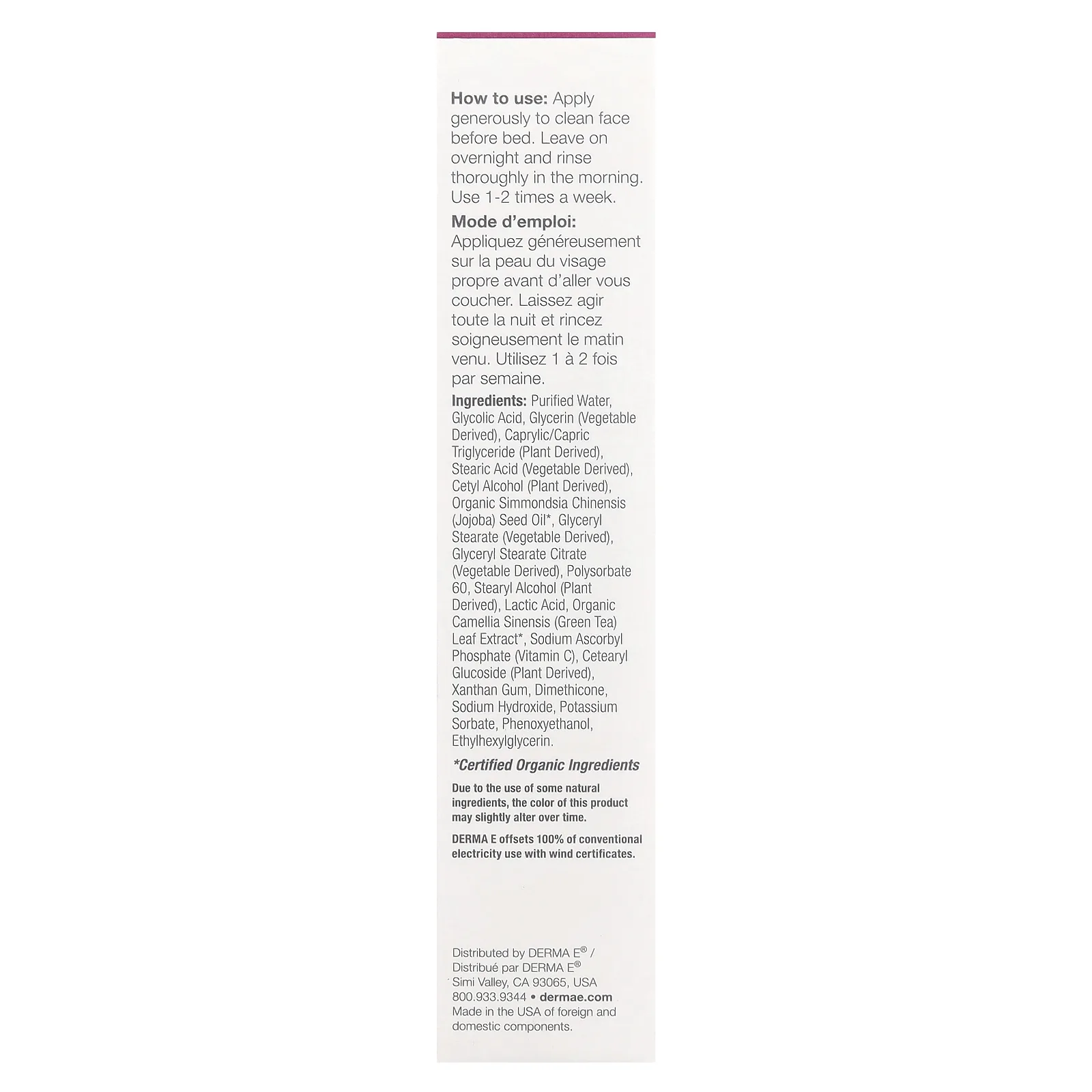 How to use: Apply generously to clean face before bed. Leave on overnight and rinse thoroughly in the morning. Use 1-2 times a week.

Mode d'emploi: Appliquez généreusement sur la peau du visage propre avant d'aller vous coucher. Laissez agir toute la nuit et rincez soigneusement le matin venu. Utilisez 1 à 2 fois par semaine.

Ingredients: Purified Water, Glycolic Acid, Glycerin (Vegetable Derived), Caprylic/Capric Triglyceride (Plant Derived), Stearic Acid (Vegetable Derived), Cetyl Alcohol (Plant Derived), Organic Simmondsia Chinensis (Jojoba) Seed Oil*, Glyceryl Stearate (Vegetable Derived), Glyceryl Stearate Citrate (Vegetable Derived), Polysorbate 60, Stearyl Alcohol (Plant Derived), Lactic Acid, Organic Camellia Sinensis (Green Tea) Leaf Extract*, Sodium Ascorbyl Phosphate (Vitamin C), Cetearyl Glucoside (Plant Derived), Xanthan Gum, Dimethicone, Sodium Hydroxide, Potassium Sorbate, Phenoxyethanol, Ethylhexylglycerin.

*Certified Organic Ingredients

Due to the use of some natural ingredients, the color of this product may slightly alter over time.

DERMA E offsets 100% of conventional electricity use with wind certificates.

Distributed by DERMA E® /
Distribué par DERMA E®
Simi Valley, CA 93065, USA
800.933.9344 • dermae.com
Made in the USA of foreign and domestic components.